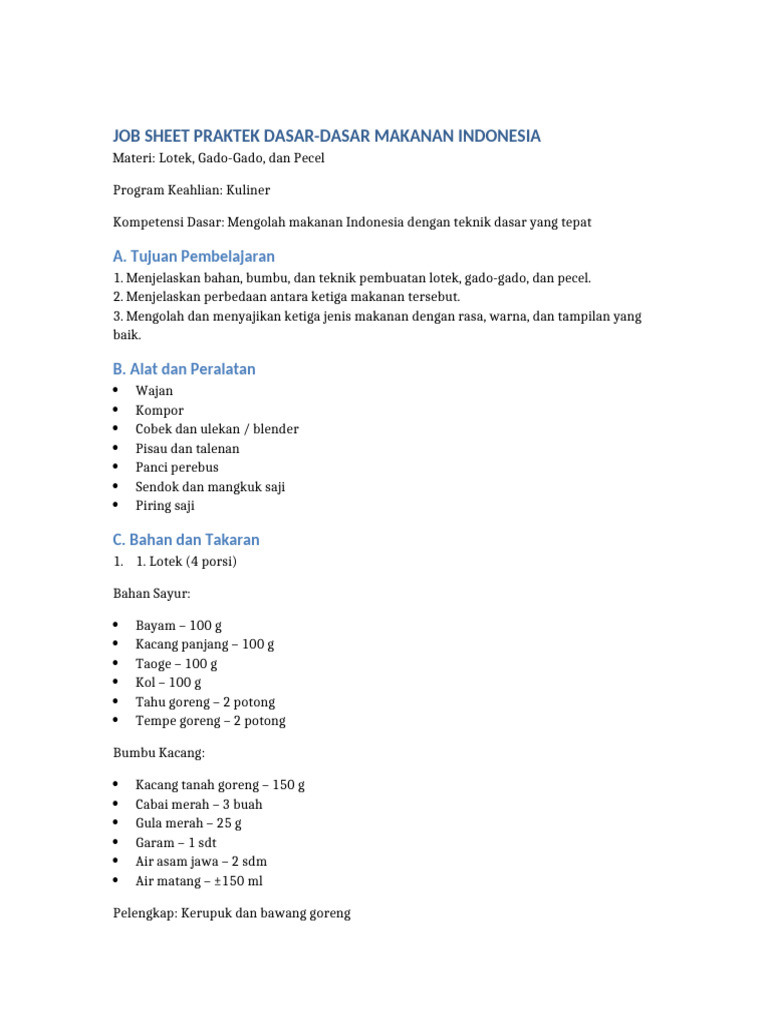 JOB SHEET PRAKTEK DASAR-DASAR MAKANAN INDONESIA
Materi: Lotek, Gado-Gado, dan Pecel

Program Keahlian: Kuliner

Kompetensi Dasar: Mengolah makanan Indonesia dengan teknik dasar yang tepat

A. Tujuan Pembelajaran
1. Menjelaskan bahan, bumbu, dan teknik pembuatan lotek, gado-gado, dan pecel.
2. Menjelaskan perbedaan antara ketiga makanan tersebut.
3. Mengolah dan menyajikan ketiga jenis makanan dengan rasa, warna, dan tampilan yang baik.

B. Alat dan Peralatan
• Wajan
• Kompor
• Cobek dan ulekan / blender
• Pisau dan talenan
• Panci perebus
• Sendok dan mangkuk saji
• Piring saji

C. Bahan dan Takaran
1. 1. Lotek (4 porsi)

Bahan Sayur:

• Bayam – 100 g
• Kacang panjang – 100 g
• Taoge – 100 g
• Kol – 100 g
• Tahu goreng – 2 potong
• Tempe goreng – 2 potong

Bumbu Kacang:

• Kacang tanah goreng – 150 g
• Cabai merah – 3 buah
• Gula merah – 25 g
• Garam – 1 sdt
• Air asam jawa – 2 sdm
• Air matang – ±150 ml

Pelengkap: Kerupuk dan bawang goreng